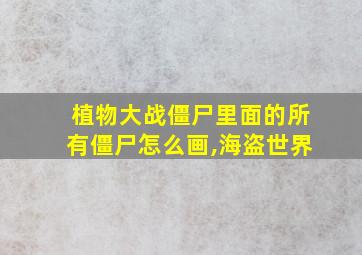 植物大战僵尸里面的所有僵尸怎么画,海盗世界